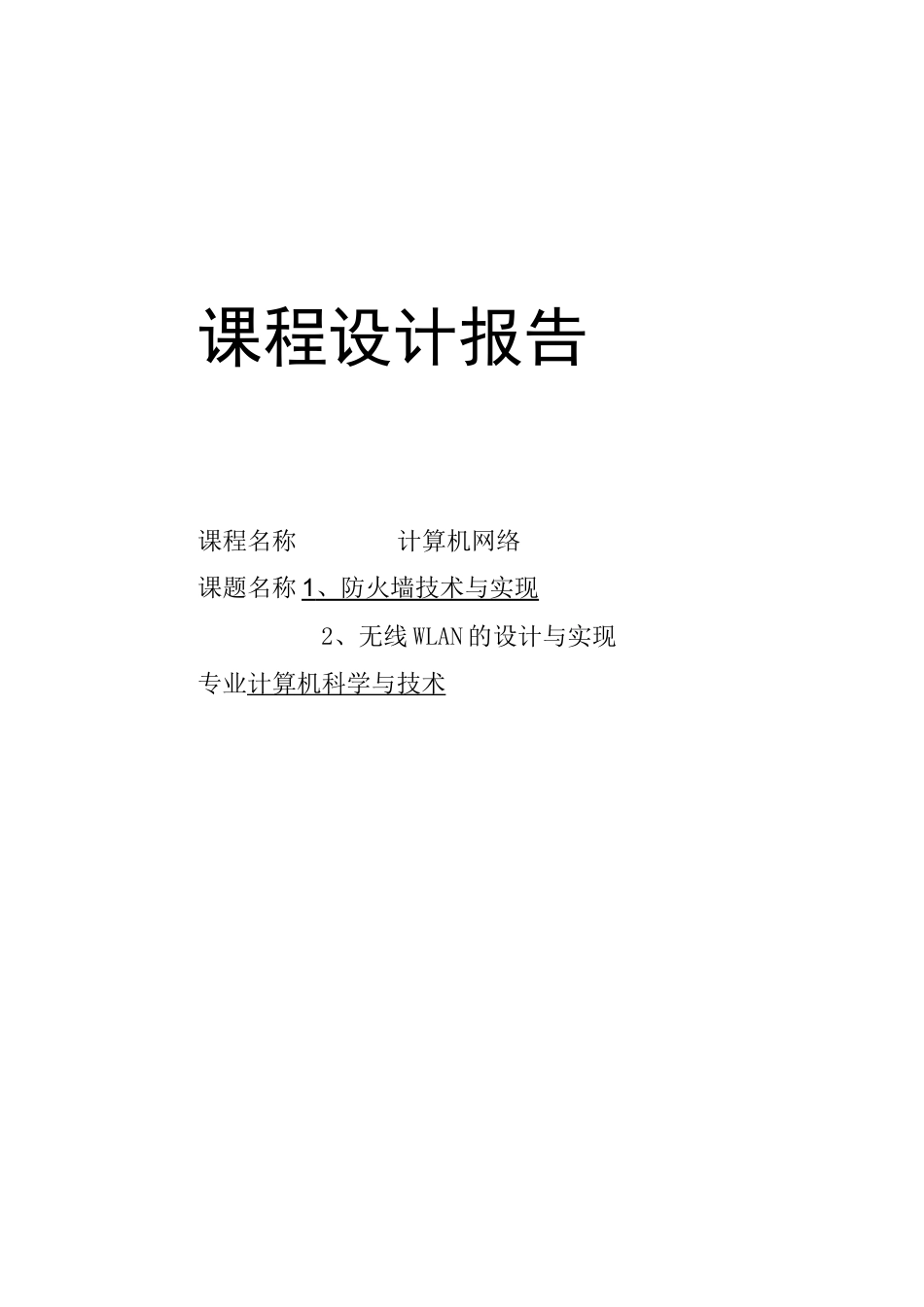 课程设计报告

课程名称 计算机网络

课题名称 1、防火墙技术与实现

2、无线WLAN的设计与实现

专业计算机科学与技术